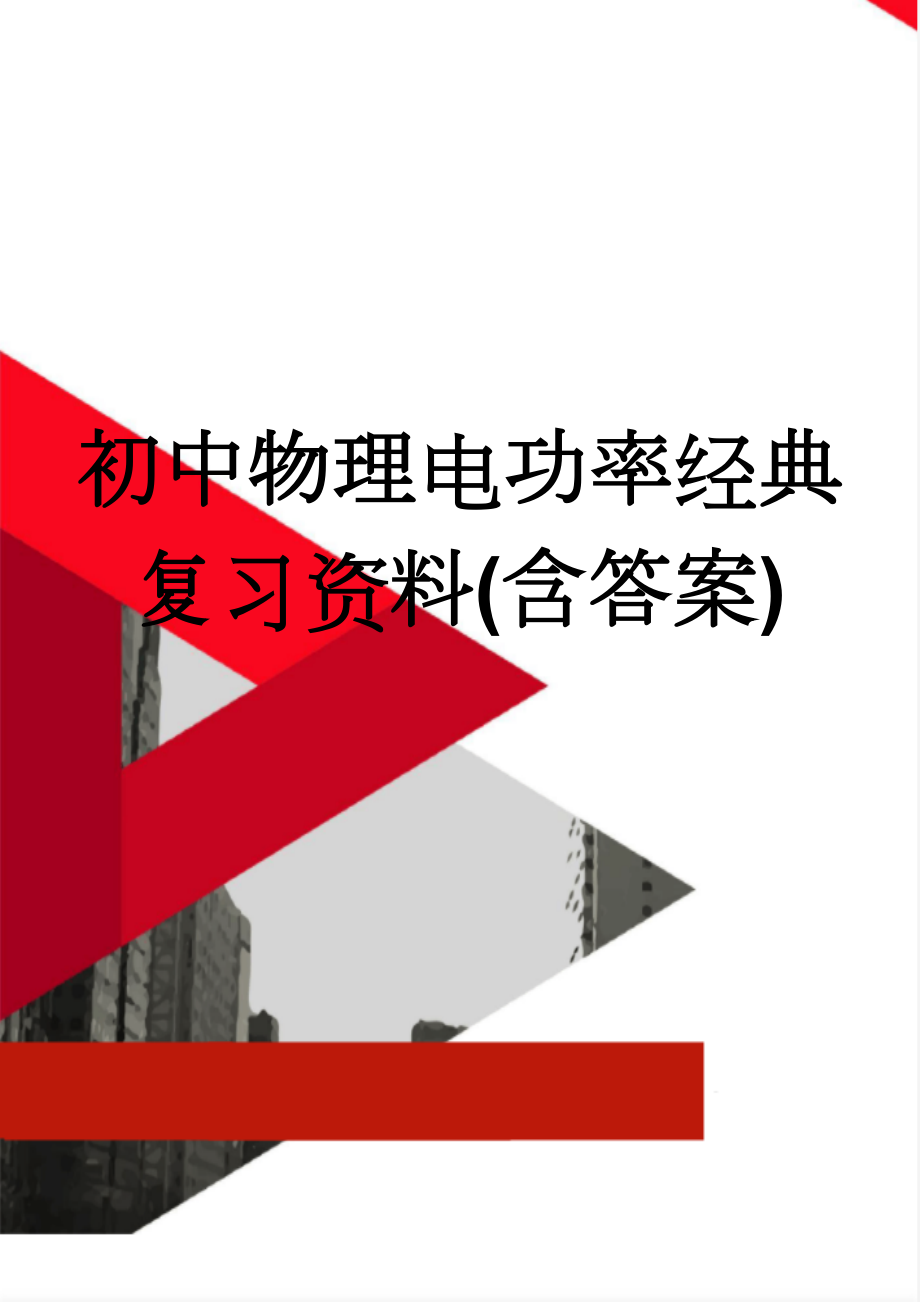 初中物理电功率经典复习资料(含答案)